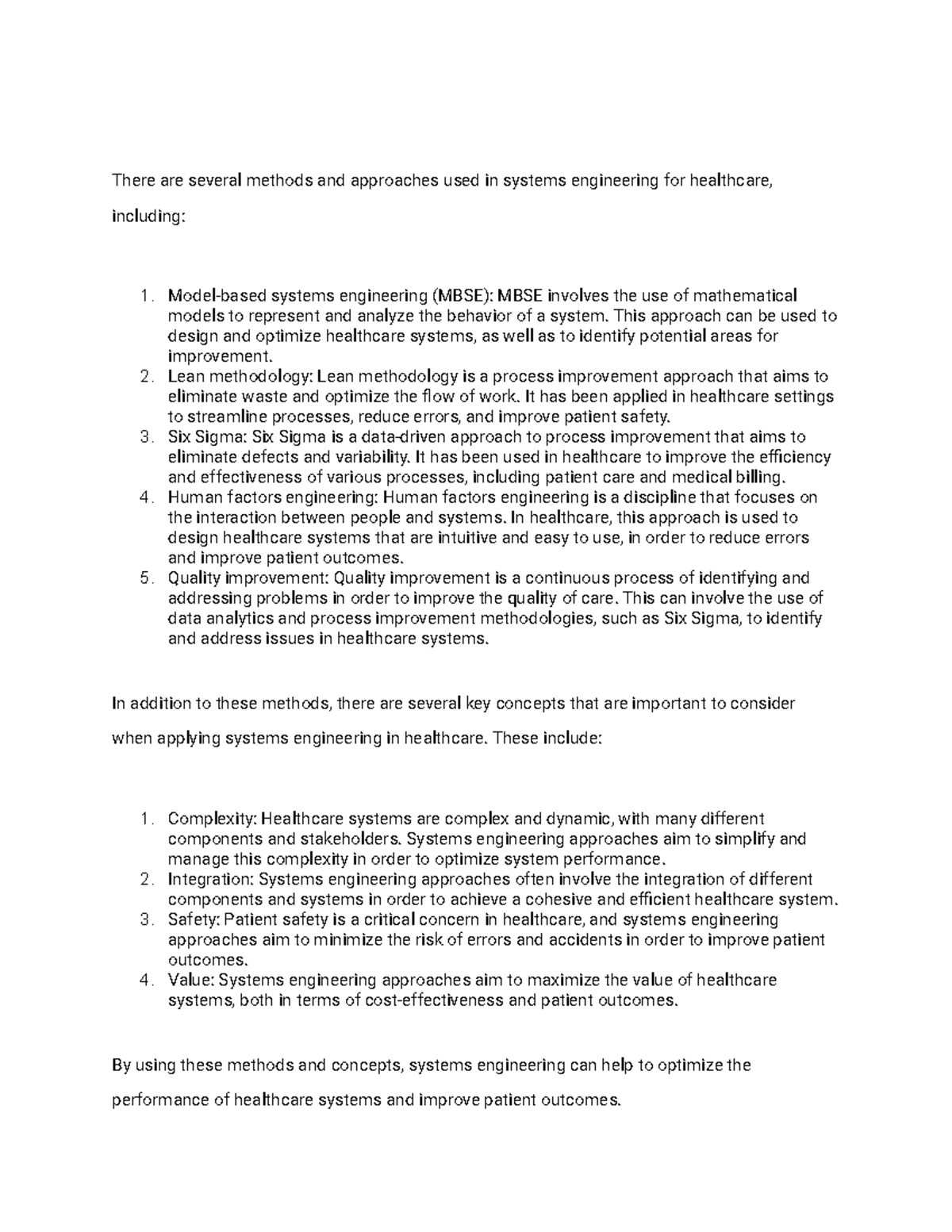 There are several methods and approaches used in systems engineering for healthcare, including:

1. Model-based systems engineering (MBSE): MBSE involves the use of mathematical models to represent and analyze the behavior of a system. This approach can be used to design and optimize healthcare systems, as well as to identify potential areas for improvement.
2. Lean methodology: Lean methodology is a process improvement approach that aims to eliminate waste and optimize the flow of work. It has been applied in healthcare settings to streamline processes, reduce errors, and improve patient safety.
3. Six Sigma: Six Sigma is a data-driven approach to process improvement that aims to eliminate defects and variability. It has been used in healthcare to improve the efficiency and effectiveness of various processes, including patient care and medical billing.
4. Human factors engineering: Human factors engineering is a discipline that focuses on the interaction between people and systems. In healthcare, this approach is used to design healthcare systems that are intuitive and easy to use, in order to reduce errors and improve patient outcomes.
5. Quality improvement: Quality improvement is a continuous process of identifying and addressing problems in order to improve the quality of care. This can involve the use of data analytics and process improvement methodologies, such as Six Sigma, to identify and address issues in healthcare systems.

In addition to these methods, there are several key concepts that are important to consider when applying systems engineering in healthcare. These include:

1. Complexity: Healthcare systems are complex and dynamic, with many different components and stakeholders. Systems engineering approaches aim to simplify and manage this complexity in order to optimize system performance.
2. Integration: Systems engineering approaches often involve the integration of different components and systems in order to achieve a cohesive and efficient healthcare system.
3. Safety: Patient safety is a critical concern in healthcare, and systems engineering approaches aim to minimize the risk of errors and accidents in order to improve patient outcomes.
4. Value: Systems engineering approaches aim to maximize the value of healthcare systems, both in terms of cost-effectiveness and patient outcomes.

By using these methods and concepts, systems engineering can help to optimize the performance of healthcare systems and improve patient outcomes.